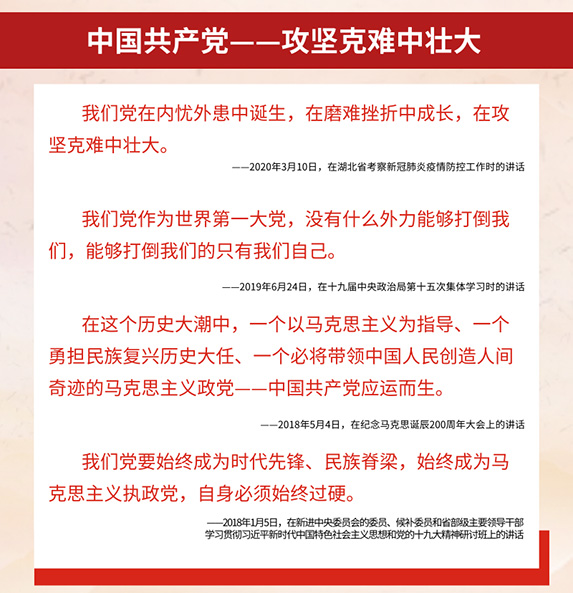 中国共产党——攻坚克难中壮大

我们党在内忧外患中诞生，在磨难挫折中成长，在攻坚克难中壮大。

——2020年3月10日，在湖北省考察新冠肺炎疫情防控工作时的讲话

我们党作为世界第一大党，没有什么外力能够打倒我们，能够打倒我们的只有我们自己。

——2019年6月24日，在十九届中央政治局第十五次集体学习时的讲话

在这个历史大潮中，一个以马克思主义为指导、一个勇担民族复兴历史大任、一个必将带领中国人民创造人间奇迹的马克思主义政党——中国共产党应运而生。

——2018年5月4日，在纪念马克思诞辰200周年大会上的讲话

我们党要始终成为时代先锋、民族脊梁，始终成为马克思主义执政党，自身必须始终过硬。

——2018年1月5日，在新进中央委员会的委员、候补委员和省部级主要领导干部学习贯彻习近平新时代中国特色社会主义思想和党的十九大精神研讨班上的讲话